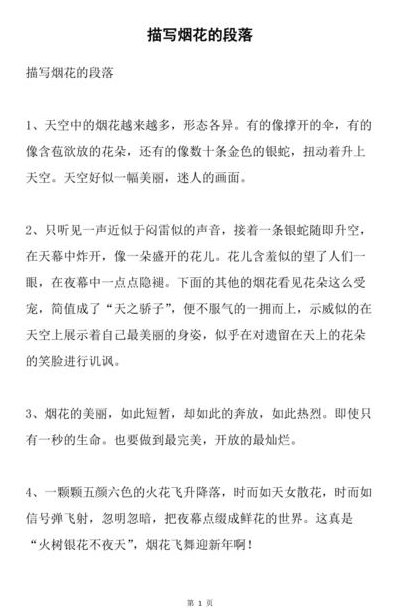 描写烟花的段落

描写烟花的段落

1、天空中的烟花越来越多，形态各异。有的像撑开的伞，有的像含苞欲放的花朵，还有的像数十条金色的银蛇，扭动着升上天空。天空好似一幅美丽，迷人的画面。

2、只听见一声近似于闷雷似的声音，接着一条银蛇随即升空，在天幕中炸开，像一朵盛开的花儿。花儿含羞似的望了人们一眼，在夜幕中一点点隐褪。下面的其他的烟花看见花朵这么受宠，简值成了“天之骄子”，便不服气的一拥而上，示威似的在天空上展示着自己最美丽的身姿，似乎在对遗留在天上的花朵的笑脸进行讥讽。

3、烟花的美丽，如此短暂，却如此的奔放，如此热烈。即使只有一秒的生命。也要做到最完美，开放的最灿烂。

4、一颗颗五颜六色的火花飞升降落，时而如天女散花，时而如信号弹飞射，忽明忽暗，把夜幕点缀成鲜花的世界。这真是“火树银花不夜天”，烟花飞舞迎新年啊！

第 1 页